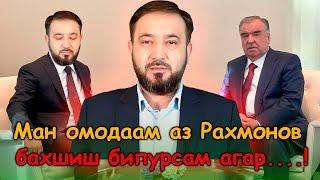 Ман омодаам аз Рахмонов бахшиш бипурсам агар....!